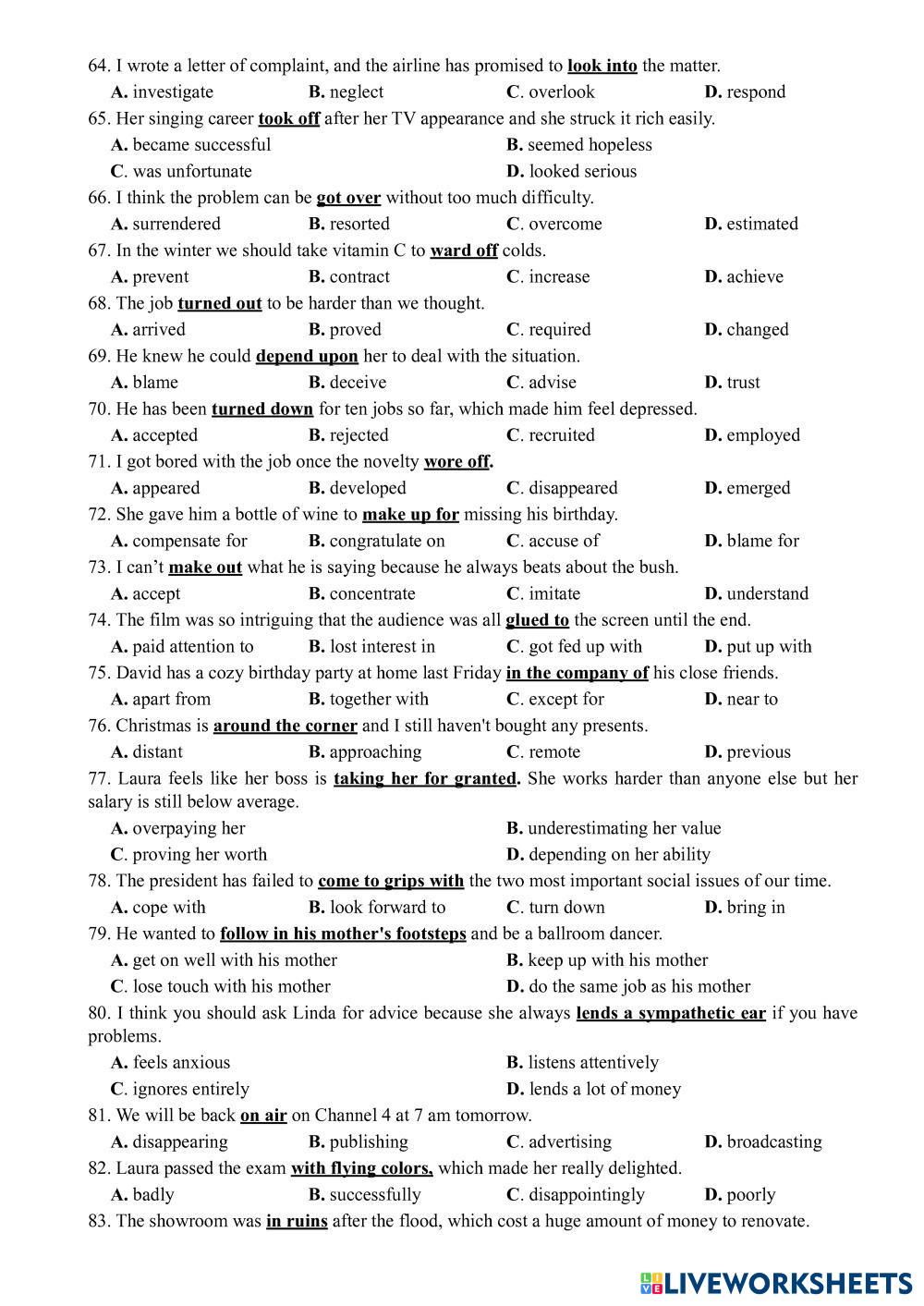 64. I wrote a letter of complaint, and the airline has promised to look into the matter.
A. investigate B. neglect C. overlook D. respond
65. Her singing career took off after her TV appearance and she struck it rich easily.
A. became successful B. seemed hopeless
C. was unfortunate D. looked serious
66. I think the problem can be got over without too much difficulty.
A. surrendered B. resorted C. overcome D. estimated
67. In the winter we should take vitamin C to ward off colds.
A. prevent B. contract C. increase D. achieve
68. The job turned out to be harder than we thought.
A. arrived B. proved C. required D. changed
69. He knew he could depend upon her to deal with the situation.
A. blame B. deceive C. advise D. trust
70. He has been turned down for ten jobs so far, which made him feel depressed.
A. accepted B. rejected C. recruited D. employed
71. I got bored with the job once the novelty wore off.
A. appeared B. developed C. disappeared D. emerged
72. She gave him a bottle of wine to make up for missing his birthday.
A. compensate for B. congratulate on C. accuse of D. blame for
73. I can't make out what he is saying because he always beats about the bush.
A. accept B. concentrate C. imitate D. understand
74. The film was so intriguing that the audience was all glued to the screen until the end.
A. paid attention to B. lost interest in C. got fed up with D. put up with
75. David has a cozy birthday party at home last Friday in the company of his close friends.
A. apart from B. together with C. except for D. near to
76. Christmas is around the corner and I still haven't bought any presents.
A. distant B. approaching C. remote D. previous
77. Laura feels like her boss is taking her for granted. She works harder than anyone else but her salary is still below average.
A. overpaying her B. underestimating her value
C. proving her worth D. depending on her ability
78. The president has failed to come to grips with the two most important social issues of our time.
A. cope with B. look forward to C. turn down D. bring in
79. He wanted to follow in his mother's footsteps and be a ballroom dancer.
A. get on well with his mother B. keep up with his mother
C. lose touch with his mother D. do the same job as his mother
80. I think you should ask Linda for advice because she always lends a sympathetic ear if you have problems.
A. feels anxious B. listens attentively
C. ignores entirely D. lends a lot of money
81. We will be back on air on Channel 4 at 7 am tomorrow.
A. disappearing B. publishing C. advertising D. broadcasting
82. Laura passed the exam with flying colors, which made her really delighted.
A. badly B. successfully C. disappointingly D. poorly
83. The showroom was in ruins after the flood, which cost a huge amount of money to renovate.

LIVEWORKSHEETS